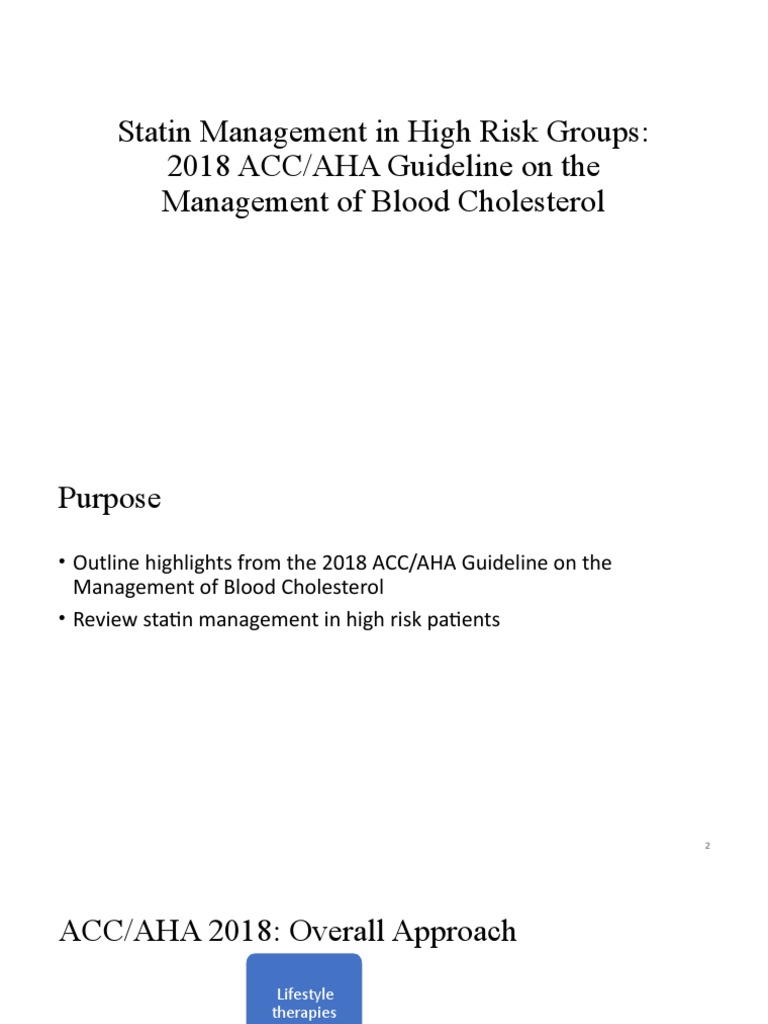 Statin Management in High Risk Groups: 2018 ACC/AHA Guideline on the Management of Blood Cholesterol

Purpose

• Outline highlights from the 2018 ACC/AHA Guideline on the Management of Blood Cholesterol
• Review statin management in high risk patients

2

ACC/AHA 2018: Overall Approach

Lifestyle therapies